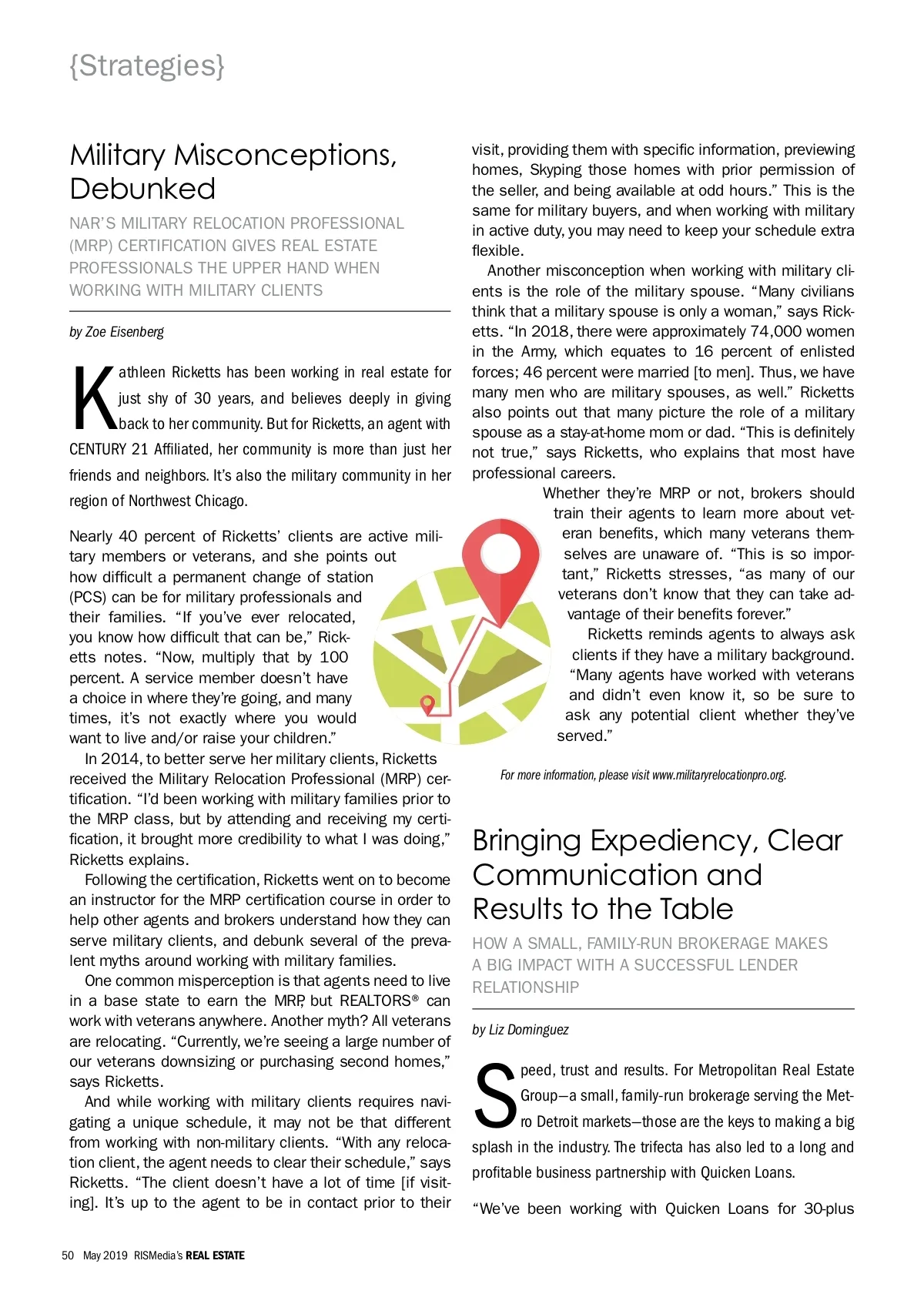 {Strategies}

Military Misconceptions, Debunked

NAR'S MILITARY RELOCATION PROFESSIONAL (MRP) CERTIFICATION GIVES REAL ESTATE PROFESSIONALS THE UPPER HAND WHEN WORKING WITH MILITARY CLIENTS

by Zoe Eisenberg

Kathleen Ricketts has been working in real estate for just shy of 30 years, and believes deeply in giving back to her community. But for Ricketts, an agent with CENTURY 21 Affiliated, her community is more than just her friends and neighbors. It's also the military community in her region of Northwest Chicago.

Nearly 40 percent of Ricketts' clients are active military members or veterans, and she points out how difficult a permanent change of station (PCS) can be for military professionals and their families. "If you've ever relocated, you know how difficult that can be," Ricketts notes. "Now, multiply that by 100 percent. A service member doesn't have a choice in where they're going, and many times, it's not exactly where you would want to live and/or raise your children."

In 2014, to better serve her military clients, Ricketts received the Military Relocation Professional (MRP) certification. "I'd been working with military families prior to the MRP class, but by attending and receiving my certification, it brought more credibility to what I was doing," Ricketts explains.

Following the certification, Ricketts went on to become an instructor for the MRP certification course in order to help other agents and brokers understand how they can serve military clients, and debunk several of the prevalent myths around working with military families.

One common misperception is that agents need to live in a base state to earn the MRP, but REALTORS® can work with veterans anywhere. Another myth? All veterans are relocating. "Currently, we're seeing a large number of our veterans downsizing or purchasing second homes," says Ricketts.

And while working with military clients requires navigating a unique schedule, it may not be that different from working with non-military clients. "With any relocation client, the agent needs to clear their schedule," says Ricketts. "The client doesn't have a lot of time [if visiting]. It's up to the agent to be in contact prior to their visit, providing them with specific information, previewing homes, Skyping those homes with prior permission of the seller, and being available at odd hours." This is the same for military buyers, and when working with military in active duty, you may need to keep your schedule extra flexible.

Another misconception when working with military clients is the role of the military spouse. "Many civilians think that a military spouse is only a woman," says Ricketts. "In 2018, there were approximately 74,000 women in the Army, which equates to 16 percent of enlisted forces; 46 percent were married [to men]. Thus, we have many men who are military spouses, as well." Ricketts also points out that many picture the role of a military spouse as a stay-at-home mom or dad. "This is definitely not true," says Ricketts, who explains that most have professional careers.

Whether they're MRP or not, brokers should train their agents to learn more about veteran benefits, which many veterans themselves are unaware of. "This is so important," Ricketts stresses, "as many of our veterans don't know that they can take advantage of their benefits forever."

Ricketts reminds agents to always ask clients if they have a military background. "Many agents have worked with veterans and didn't even know it, so be sure to ask any potential client whether they've served."

For more information, please visit www.militaryrelocationpro.org.

Bringing Expediency, Clear Communication and Results to the Table

HOW A SMALL, FAMILY-RUN BROKERAGE MAKES A BIG IMPACT WITH A SUCCESSFUL LENDER RELATIONSHIP

by Liz Dominguez

Speed, trust and results. For Metropolitan Real Estate Group—a small, family-run brokerage serving the Metro Detroit markets—those are the keys to making a big splash in the industry. The trifecta has also led to a long and profitable business partnership with Quicken Loans.

"We've been working with Quicken Loans for 30-plus

50 May 2019 RISMedia's REAL ESTATE